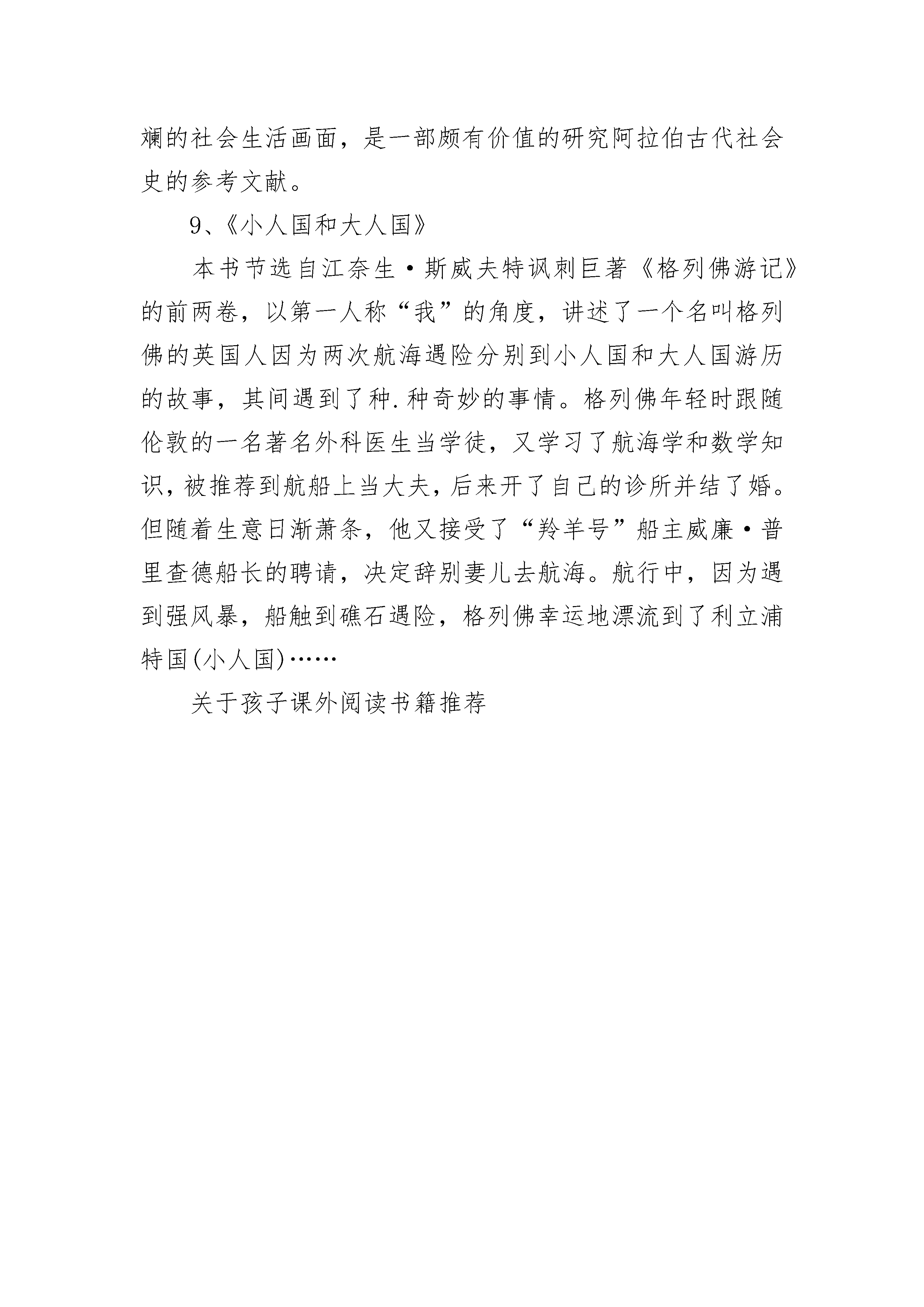 斓的社会生活画面，是一部颇有价值的研究阿拉伯古代社会史的参考文献。

9、《小人国和大人国》

本书节选自江奈生·斯威夫特讽刺巨著《格列佛游记》的前两卷，以第一人称“我”的角度，讲述了一个名叫格列佛的英国人因为两次航海遇险分别到小人国和大人国游历的故事，其间遇到了种.种奇妙的事情。格列佛年轻时跟随伦敦的一名著名外科医生当学徒，又学习了航海学和数学知识，被推荐到航船上当大夫，后来开了自己的诊所并结了婚。但随着生意日渐萧条，他又接受了“羚羊号”船主威廉·普里查德船长的聘请，决定辞别妻儿去航海。航行中，因为遇到强风暴，船触到礁石遇险，格列佛幸运地漂流到了利立浦特国(小人国)……

关于孩子课外阅读书籍推荐